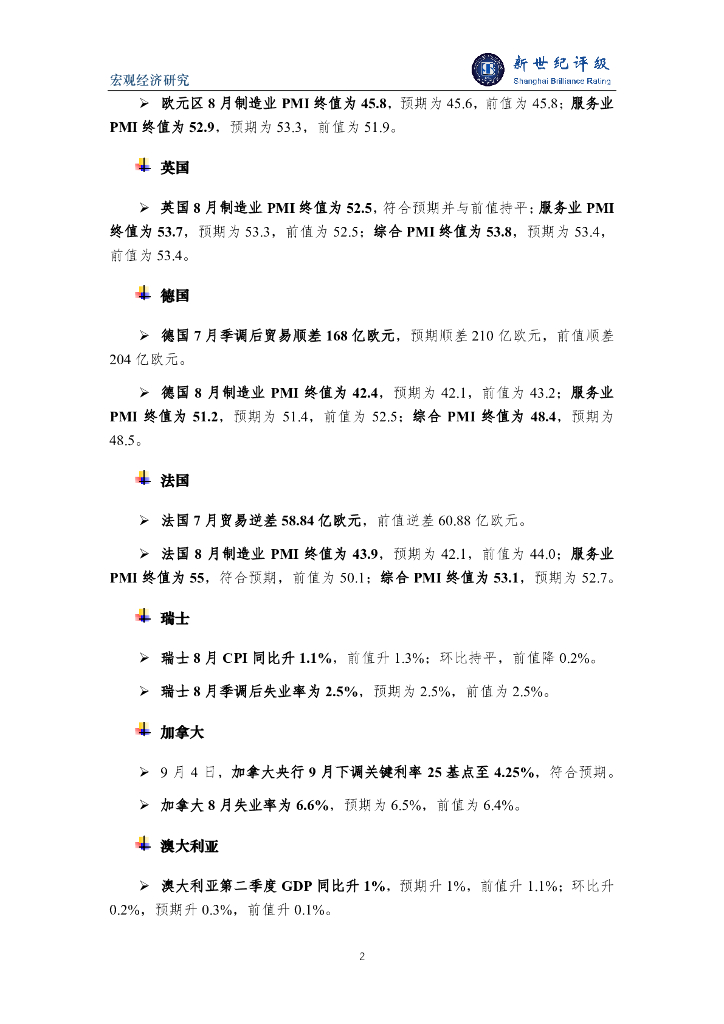 宏观经济研究

新世纪评级
Shanghai Brilliance Rating

➢ 欧元区 8 月制造业 PMI 终值为 45.8，预期为 45.6，前值为 45.8；服务业 PMI 终值为 52.9，预期为 53.3，前值为 51.9。

英国

➢ 英国 8 月制造业 PMI 终值为 52.5，符合预期并与前值持平；服务业 PMI 终值为 53.7，预期为 53.3，前值为 52.5；综合 PMI 终值为 53.8，预期为 53.4，前值为 53.4。

德国

➢ 德国 7 月季调后贸易顺差 168 亿欧元，预期顺差 210 亿欧元，前值顺差 204 亿欧元。

➢ 德国 8 月制造业 PMI 终值为 42.4，预期为 42.1，前值为 43.2；服务业 PMI 终值为 51.2，预期为 51.4，前值为 52.5；综合 PMI 终值为 48.4，预期为 48.5。

法国

➢ 法国 7 月贸易逆差 58.84 亿欧元，前值逆差 60.88 亿欧元。

➢ 法国 8 月制造业 PMI 终值为 43.9，预期为 42.1，前值为 44.0；服务业 PMI 终值为 55，符合预期，前值为 50.1；综合 PMI 终值为 53.1，预期为 52.7。

瑞士

➢ 瑞士 8 月 CPI 同比升 1.1%，前值升 1.3%；环比持平，前值降 0.2%。

➢ 瑞士 8 月季调后失业率为 2.5%，预期为 2.5%，前值为 2.5%。

加拿大

➢ 9 月 4 日，加拿大央行 9 月下调关键利率 25 基点至 4.25%，符合预期。

➢ 加拿大 8 月失业率为 6.6%，预期为 6.5%，前值为 6.4%。

澳大利亚

➢ 澳大利亚第二季度 GDP 同比升 1%，预期升 1%，前值升 1.1%；环比升 0.2%，预期升 0.3%，前值升 0.1%。

2